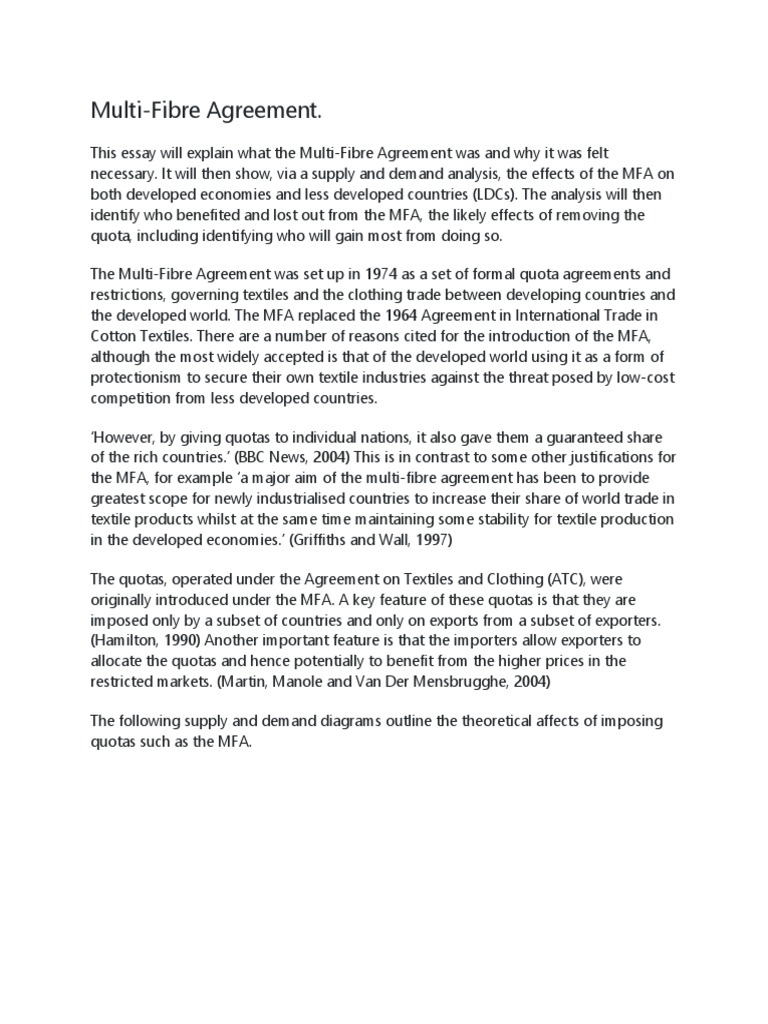 Multi-Fibre Agreement.

This essay will explain what the Multi-Fibre Agreement was and why it was felt necessary. It will then show, via a supply and demand analysis, the effects of the MFA on both developed economies and less developed countries (LDCs). The analysis will then identify who benefited and lost out from the MFA, the likely effects of removing the quota, including identifying who will gain most from doing so.

The Multi-Fibre Agreement was set up in 1974 as a set of formal quota agreements and restrictions, governing textiles and the clothing trade between developing countries and the developed world. The MFA replaced the 1964 Agreement in International Trade in Cotton Textiles. There are a number of reasons cited for the introduction of the MFA, although the most widely accepted is that of the developed world using it as a form of protectionism to secure their own textile industries against the threat posed by low-cost competition from less developed countries.

'However, by giving quotas to individual nations, it also gave them a guaranteed share of the rich countries.' (BBC News, 2004) This is in contrast to some other justifications for the MFA, for example 'a major aim of the multi-fibre agreement has been to provide greatest scope for newly industrialised countries to increase their share of world trade in textile products whilst at the same time maintaining some stability for textile production in the developed economies.' (Griffiths and Wall, 1997)

The quotas, operated under the Agreement on Textiles and Clothing (ATC), were originally introduced under the MFA. A key feature of these quotas is that they are imposed only by a subset of countries and only on exports from a subset of exporters. (Hamilton, 1990) Another important feature is that the importers allow exporters to allocate the quotas and hence potentially to benefit from the higher prices in the restricted markets. (Martin, Manole and Van Der Mensbrugghe, 2004)

The following supply and demand diagrams outline the theoretical affects of imposing quotas such as the MFA.